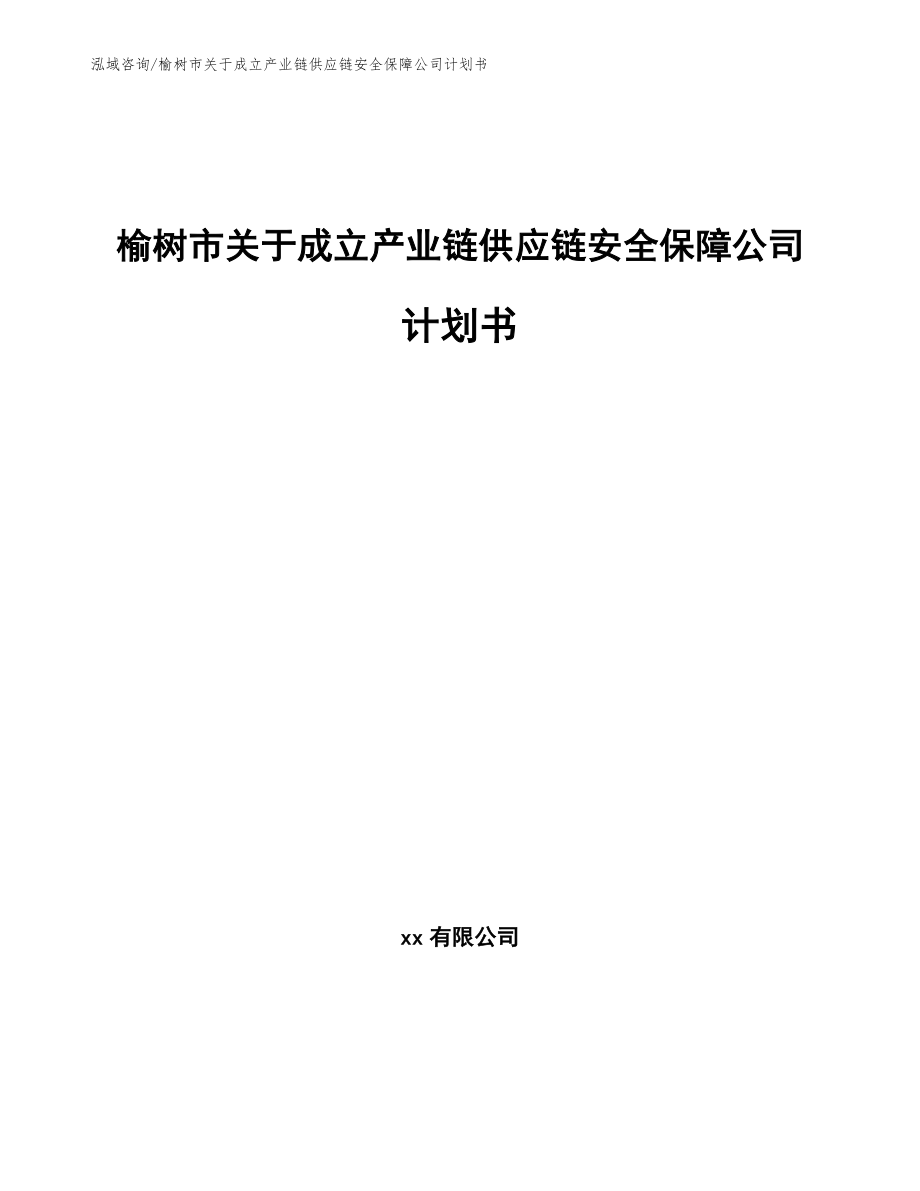 泓域咨询/榆树市关于成立产业链供应链安全保障公司计划书

榆树市关于成立产业链供应链安全保障公司计划书

xx 有限公司